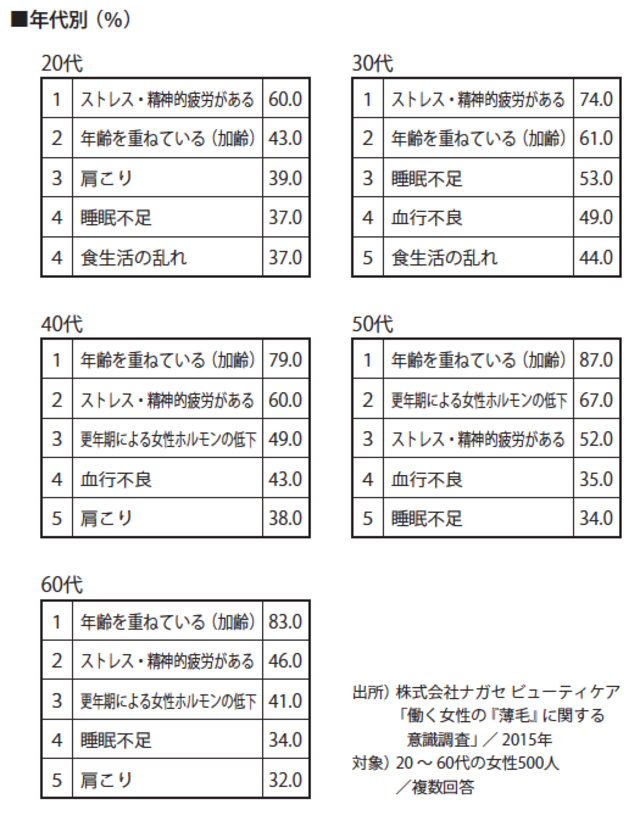 ■年代別（%）

20代

| 1 | ストレス・精神的疲労がある | 60.0 |
|---|---|---|
| 2 | 年齢を重ねている（加齢） | 43.0 |
| 3 | 肩こり | 39.0 |
| 4 | 睡眠不足 | 37.0 |
| 4 | 食生活の乱れ | 37.0 |

30代

| 1 | ストレス・精神的疲労がある | 74.0 |
|---|---|---|
| 2 | 年齢を重ねている（加齢） | 61.0 |
| 3 | 睡眠不足 | 53.0 |
| 4 | 血行不良 | 49.0 |
| 5 | 食生活の乱れ | 44.0 |

40代

| 1 | 年齢を重ねている（加齢） | 79.0 |
|---|---|---|
| 2 | ストレス・精神的疲労がある | 60.0 |
| 3 | 更年期による女性ホルモンの低下 | 49.0 |
| 4 | 血行不良 | 43.0 |
| 5 | 肩こり | 38.0 |

50代

| 1 | 年齢を重ねている（加齢） | 87.0 |
|---|---|---|
| 2 | 更年期による女性ホルモンの低下 | 67.0 |
| 3 | ストレス・精神的疲労がある | 52.0 |
| 4 | 血行不良 | 35.0 |
| 5 | 睡眠不足 | 34.0 |

60代

| 1 | 年齢を重ねている（加齢） | 83.0 |
|---|---|---|
| 2 | ストレス・精神的疲労がある | 46.0 |
| 3 | 更年期による女性ホルモンの低下 | 41.0 |
| 4 | 睡眠不足 | 34.0 |
| 5 | 肩こり | 32.0 |

出所）株式会社ナガセ ビューティケア「働く女性の『薄毛』に関する意識調査」／2015年
対象）20～60代の女性500人／複数回答